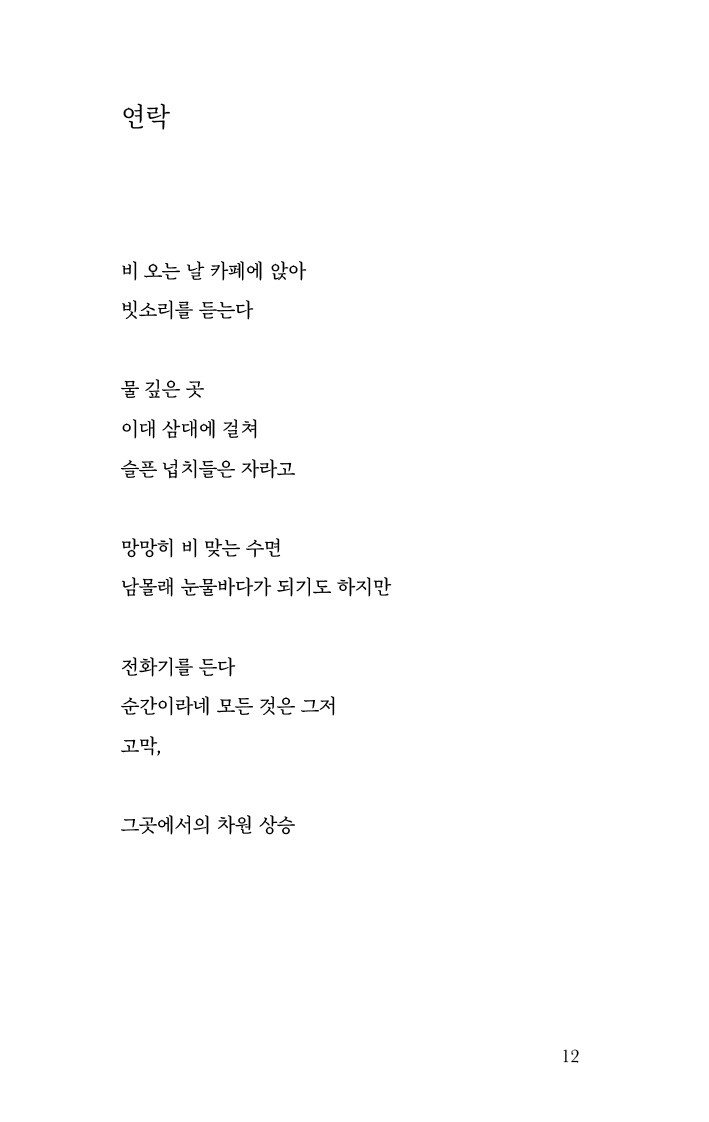 연락

비 오는 날 카페에 앉아
빗소리를 듣는다

물 깊은 곳
이대 삼대에 걸쳐
슬픈 넙치들은 자라고

망망히 비 맞는 수면
남몰래 눈물바다가 되기도 하지만

전화기를 든다
순간이라네 모든 것은 그저
고막,

그곳에서의 차원 상승

12